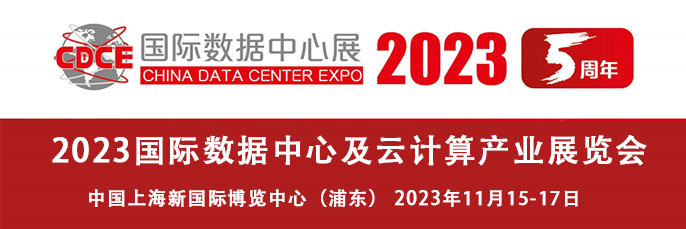 CDCE 国际数据中心展
CHINA DATA CENTER EXPO
2023
5周年

2023国际数据中心及云计算产业展览会

中国上海新国际博览中心（浦东） 2023年11月15-17日